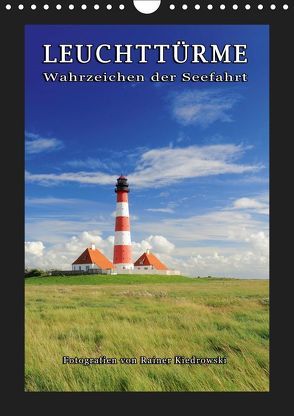 LEUCHTTÜRME
Wahrzeichen der Seefahrt

Fotografien von Rainer Kiedrowski